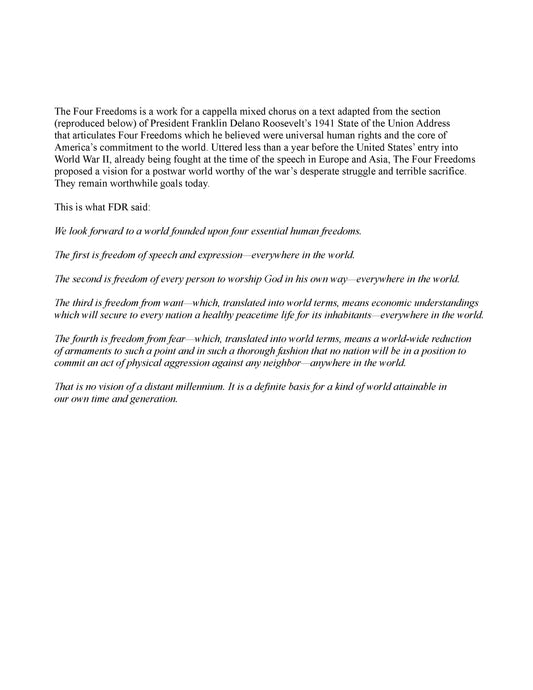 The Four Freedoms is a work for a cappella mixed chorus on a text adapted from the section (reproduced below) of President Franklin Delano Roosevelt's 1941 State of the Union Address that articulates Four Freedoms which he believed were universal human rights and the core of America's commitment to the world. Uttered less than a year before the United States' entry into World War II, already being fought at the time of the speech in Europe and Asia, The Four Freedoms proposed a vision for a postwar world worthy of the war's desperate struggle and terrible sacrifice. They remain worthwhile goals today.

This is what FDR said:

We look forward to a world founded upon four essential human freedoms.

The first is freedom of speech and expression—everywhere in the world.

The second is freedom of every person to worship God in his own way—everywhere in the world.

The third is freedom from want—which, translated into world terms, means economic understandings which will secure to every nation a healthy peacetime life for its inhabitants—everywhere in the world.

The fourth is freedom from fear—which, translated into world terms, means a world-wide reduction of armaments to such a point and in such a thorough fashion that no nation will be in a position to commit an act of physical aggression against any neighbor—anywhere in the world.

That is no vision of a distant millennium. It is a definite basis for a kind of world attainable in our own time and generation.